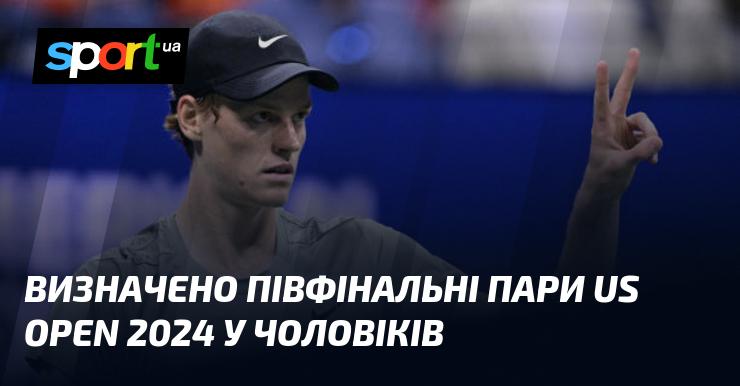 sport ua

ВИЗНАЧЕНО ПІВФІНАЛЬНІ ПАРИ US OPEN 2024 У ЧОЛОВІКІВ